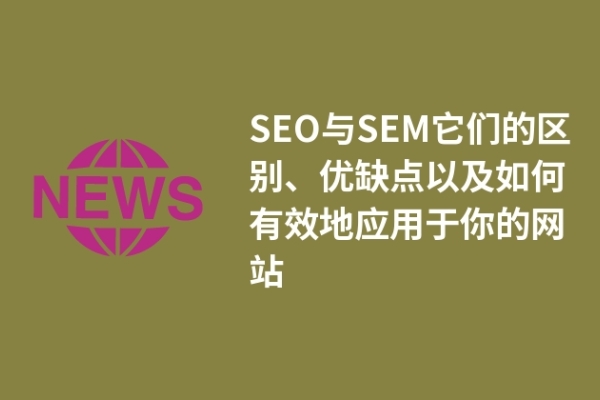 NEWS

SEO与SEM它们的区别、优缺点以及如何有效地应用于你的网站